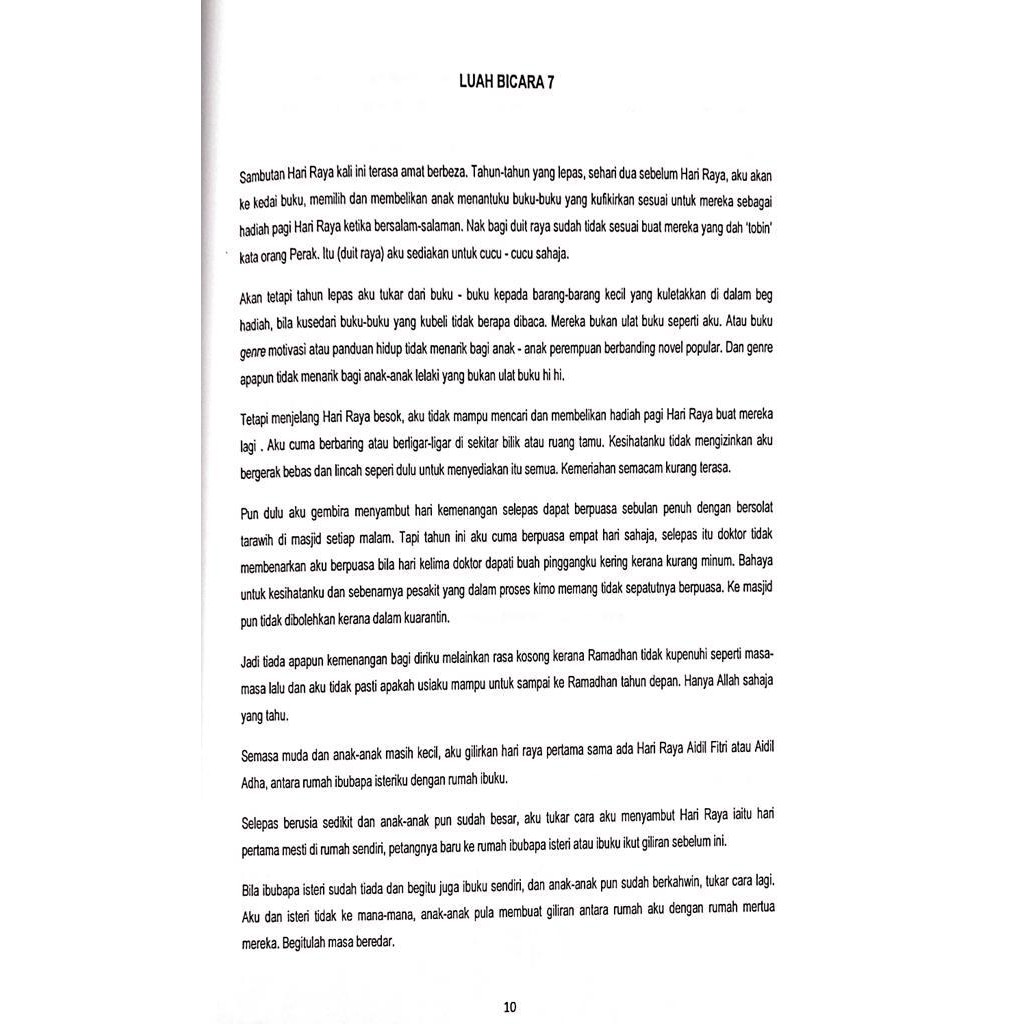 LUAH BICARA 7

Sambutan Hari Raya kali ini terasa amat berbeza. Tahun-tahun yang lepas, sehari dua sebelum Hari Raya, aku akan ke kedai buku, memilih dan membelikan anak menantuku buku-buku yang kufikirkan sesuai untuk mereka sebagai hadiah pagi Hari Raya ketika bersalam-salaman. Nak bagi duit raya sudah tidak sesuai buat mereka yang dah 'tobin' kata orang Perak. Itu (duit raya) aku sediakan untuk cucu - cucu sahaja.

Akan tetapi tahun lepas aku tukar dari buku - buku kepada barang-barang kecil yang kuletakkan di dalam beg hadiah, bila kusedari buku-buku yang kubeli tidak berapa dibaca. Mereka bukan ulat buku seperti aku. Atau buku genre motivasi atau panduan hidup tidak menarik bagi anak - anak perempuan berbanding novel popular. Dan genre apapun tidak menarik bagi anak-anak lelaki yang bukan ulat buku hi hi.

Tetapi menjelang Hari Raya besok, aku tidak mampu mencari dan membelikan hadiah pagi Hari Raya buat mereka lagi . Aku cuma berbaring atau berligar-ligar di sekitar bilik atau ruang tamu. Kesihatanku tidak mengizinkan aku bergerak bebas dan lincah seperi dulu untuk menyediakan itu semua. Kemeriahan semacam kurang terasa.

Pun dulu aku gembira menyambut hari kemenangan selepas dapat berpuasa sebulan penuh dengan bersolat tarawih di masjid setiap malam. Tapi tahun ini aku cuma berpuasa empat hari sahaja, selepas itu doktor tidak membenarkan aku berpuasa bila hari kelima doktor dapati buah pinggangku kering kerana kurang minum. Bahaya untuk kesihatanku dan sebenarnya pesakit yang dalam proses kimo memang tidak sepatutnya berpuasa. Ke masjid pun tidak dibolehkan kerana dalam kuarantin.

Jadi tiada apapun kemenangan bagi diriku melainkan rasa kosong kerana Ramadhan tidak kupenuhi seperti masa-masa lalu dan aku tidak pasti apakah usiaku mampu untuk sampai ke Ramadhan tahun depan. Hanya Allah sahaja yang tahu.

Semasa muda dan anak-anak masih kecil, aku gilirkan hari raya pertama sama ada Hari Raya Aidil Fitri atau Aidil Adha, antara rumah ibubapa isteriku dengan rumah ibuku.

Selepas berusia sedikit dan anak-anak pun sudah besar, aku tukar cara aku menyambut Hari Raya iaitu hari pertama mesti di rumah sendiri, petangnya baru ke rumah ibubapa isteri atau ibuku ikut giliran sebelum ini.

Bila ibubapa isteri sudah tiada dan begitu juga ibuku sendiri, dan anak-anak pun sudah berkahwin, tukar cara lagi. Aku dan isteri tidak ke mana-mana, anak-anak pula membuat giliran antara rumah aku dengan rumah mertua mereka. Begitulah masa beredar.

10